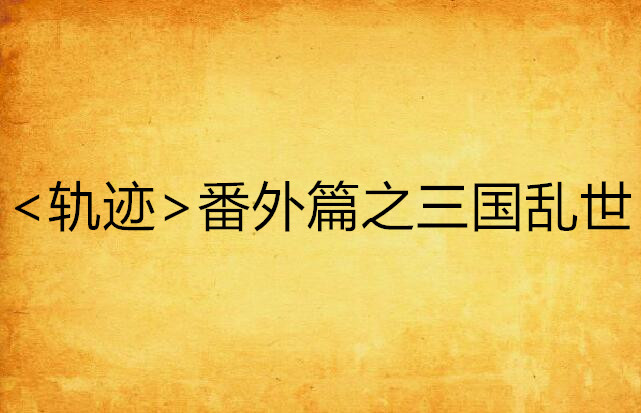 ＜轨迹＞番外篇之三国乱世